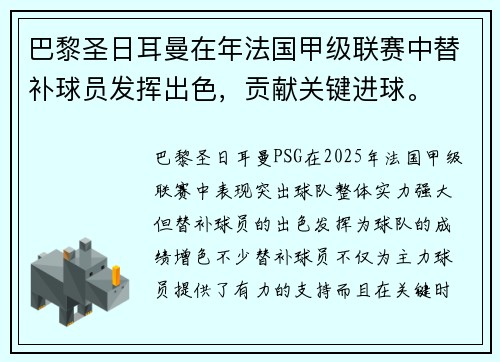 巴黎圣日耳曼在年法国甲级联赛中替补球员发挥出色，贡献关键进球。

巴黎圣日耳曼PSG在2025年法国甲级联赛中表现突出球队整体实力强大但替补球员的出色发挥为球队的成绩增色不少替补球员不仅为主力球员提供了有力的支持而且在关键时